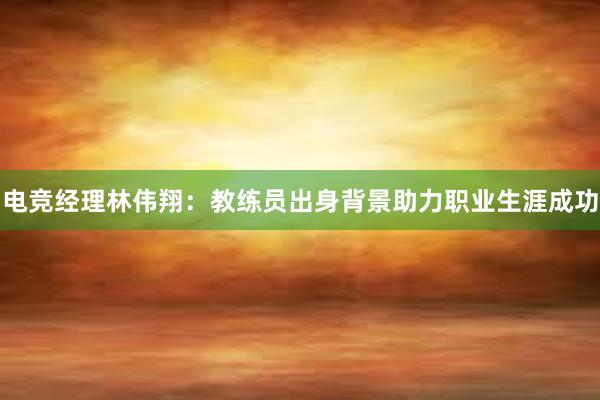 电竞经理林伟翔：教练员出身背景助力职业生涯成功